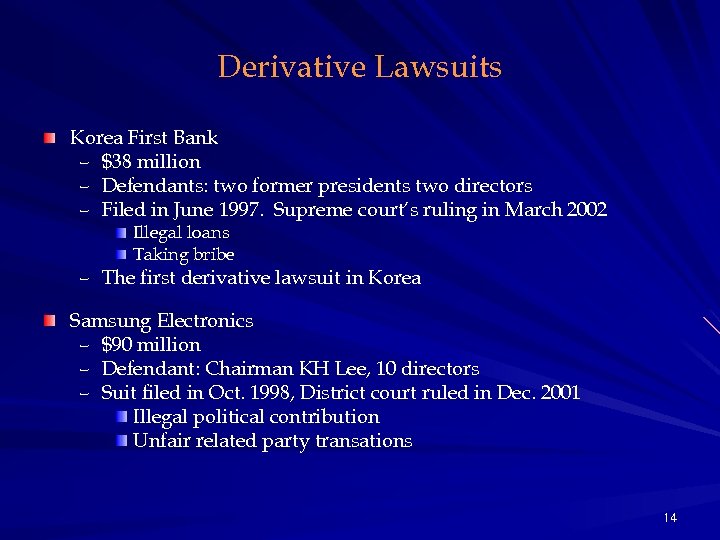 Derivative Lawsuits

Korea First Bank
– \$38 million
– Defendants: two former presidents two directors
– Filed in June 1997. Supreme court's ruling in March 2002
Illegal loans
Taking bribe
– The first derivative lawsuit in Korea

Samsung Electronics
– \$90 million
– Defendant: Chairman KH Lee, 10 directors
– Suit filed in Oct. 1998, District court ruled in Dec. 2001
Illegal political contribution
Unfair related party transations

14